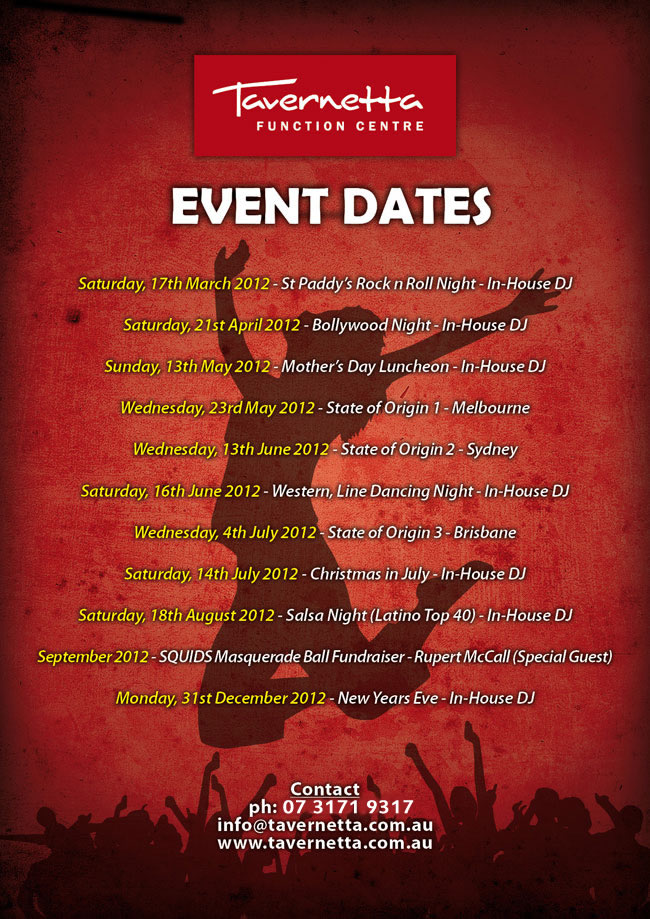 Tavernetta
FUNCTION CENTRE

EVENT DATES

Saturday, 17th March 2012 - St Paddy's Rock n Roll Night - In-House DJ

Saturday, 21st April 2012 - Bollywood Night - In-House DJ

Sunday, 13th May 2012 - Mother's Day Luncheon - In-House DJ

Wednesday, 23rd May 2012 - State of Origin 1 - Melbourne

Wednesday, 13th June 2012 - State of Origin 2 - Sydney

Saturday, 16th June 2012 - Western, Line Dancing Night - In-House DJ

Wednesday, 4th July 2012 - State of Origin 3 - Brisbane

Saturday, 14th July 2012 - Christmas in July - In-House DJ

Saturday, 18th August 2012 - Salsa Night (Latino Top 40) - In-House DJ

September 2012 - SQUIDS Masquerade Ball Fundraiser - Rupert McCall (Special Guest)

Monday, 31st December 2012 - New Years Eve - In-House DJ

Contact
ph: 07 3171 9317
info@tavernetta.com.au
www.tavernetta.com.au